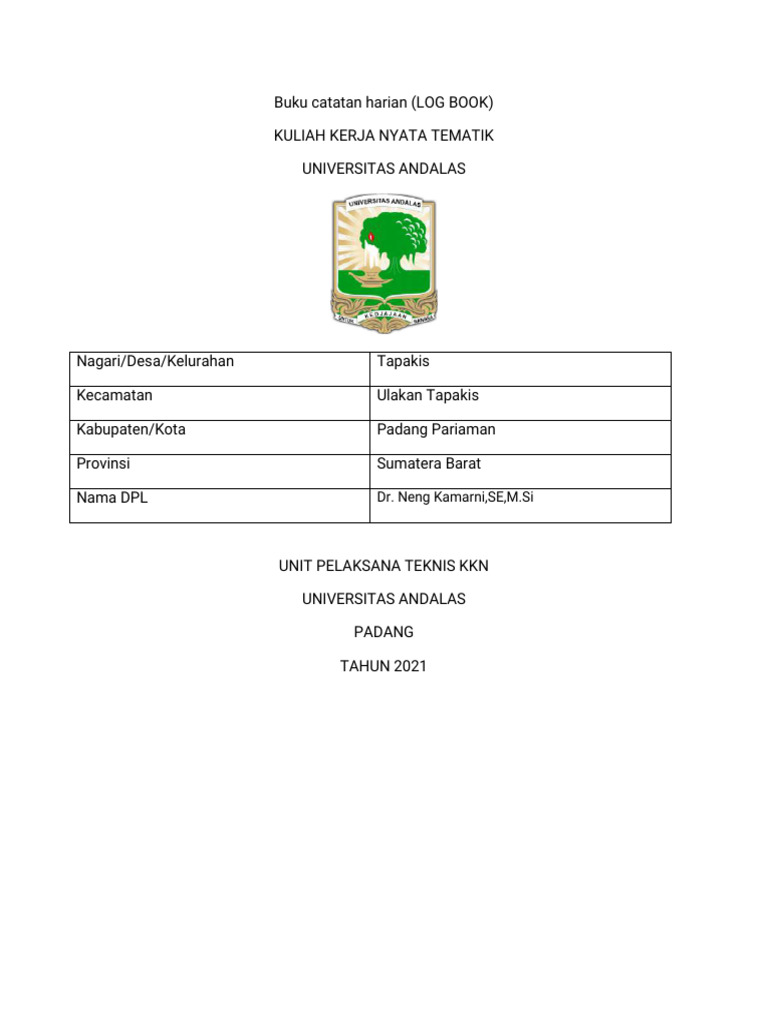 Buku catatan harian (LOG BOOK)

KULIAH KERJA NYATA TEMATIK

UNIVERSITAS ANDALAS

UNIVERSITAS ANDALAS

UNTUK KEDJAJAAN BANGSA

| Nagari/Desa/Kelurahan | Tapakis |
|---|---|
| Kecamatan | Ulakan Tapakis |
| Kabupaten/Kota | Padang Pariaman |
| Provinsi | Sumatera Barat |
| Nama DPL | Dr. Neng Kamarni,SE,M.Si |

UNIT PELAKSANA TEKNIS KKN

UNIVERSITAS ANDALAS

PADANG

TAHUN 2021